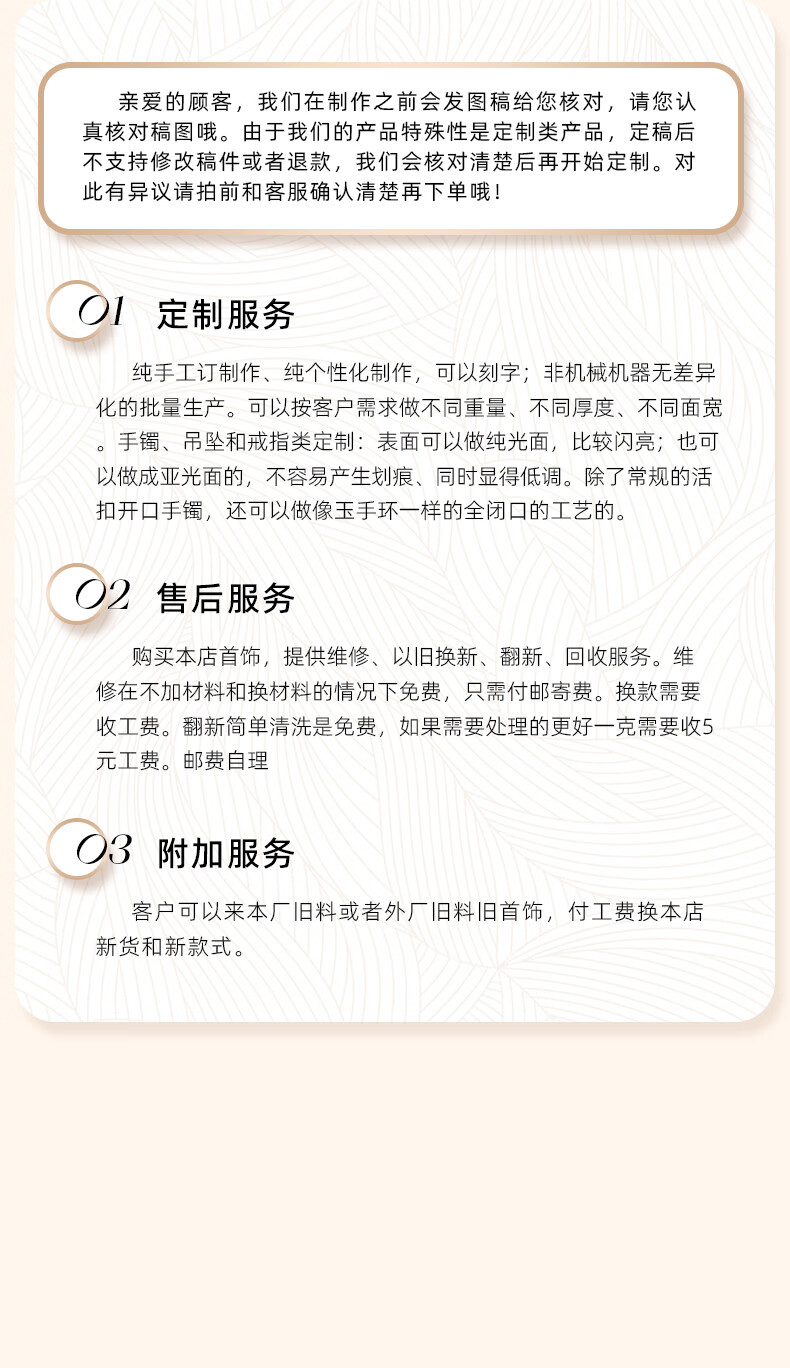 亲爱的顾客，我们在制作之前会发图稿给您核对，请您认真核对稿图哦。由于我们的产品特殊性是定制类产品，定稿后不支持修改稿件或者退款，我们会核对清楚后再开始定制。对此有异议请拍前和客服确认清楚再下单哦！

01 定制服务

纯手工订制作、纯个性化制作，可以刻字；非机械机器无差异化的批量生产。可以按客户需求做不同重量、不同厚度、不同面宽。手镯、吊坠和戒指类定制：表面可以做纯光面，比较闪亮；也可以做成亚光面的，不容易产生划痕、同时显得低调。除了常规的活扣开口手镯，还可以做像玉手环一样的全闭口的工艺的。

02 售后服务

购买本店首饰，提供维修、以旧换新、翻新、回收服务。维修在不加材料和换材料的情况下免费，只需付邮寄费。换款需要收工费。翻新简单清洗是免费，如果需要处理的更好一克需要收5元工费。邮费自理

03 附加服务

客户可以来本厂旧料或者外厂旧料旧首饰，付工费换本店新货和新款式。